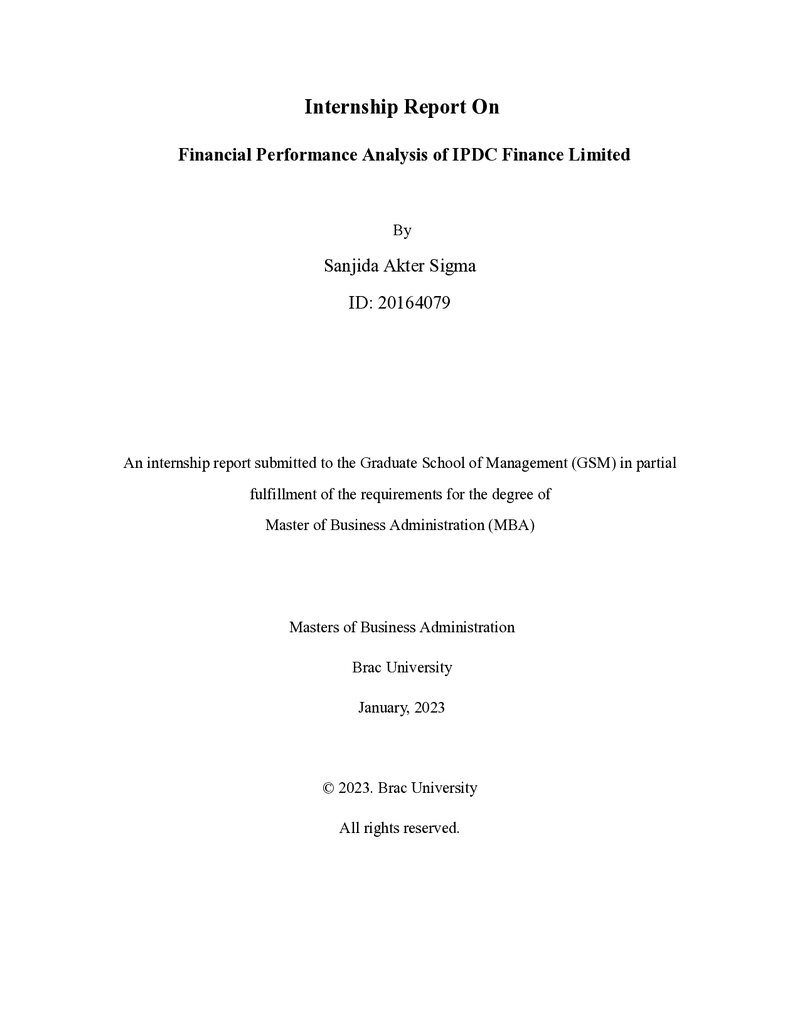 Internship Report On

Financial Performance Analysis of IPDC Finance Limited

By

Sanjida Akter Sigma

ID: 20164079

An internship report submitted to the Graduate School of Management (GSM) in partial fulfillment of the requirements for the degree of Master of Business Administration (MBA)

Masters of Business Administration

Brac University

January, 2023

© 2023. Brac University

All rights reserved.